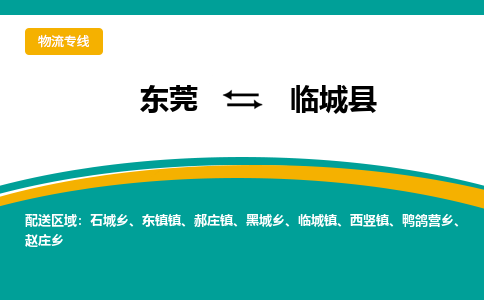 物流专线

东莞 ⇆ 临城县

配送区域：石城乡、东镇镇、郝庄镇、黑城乡、临城镇、西竖镇、鸭鸽营乡、赵庄乡